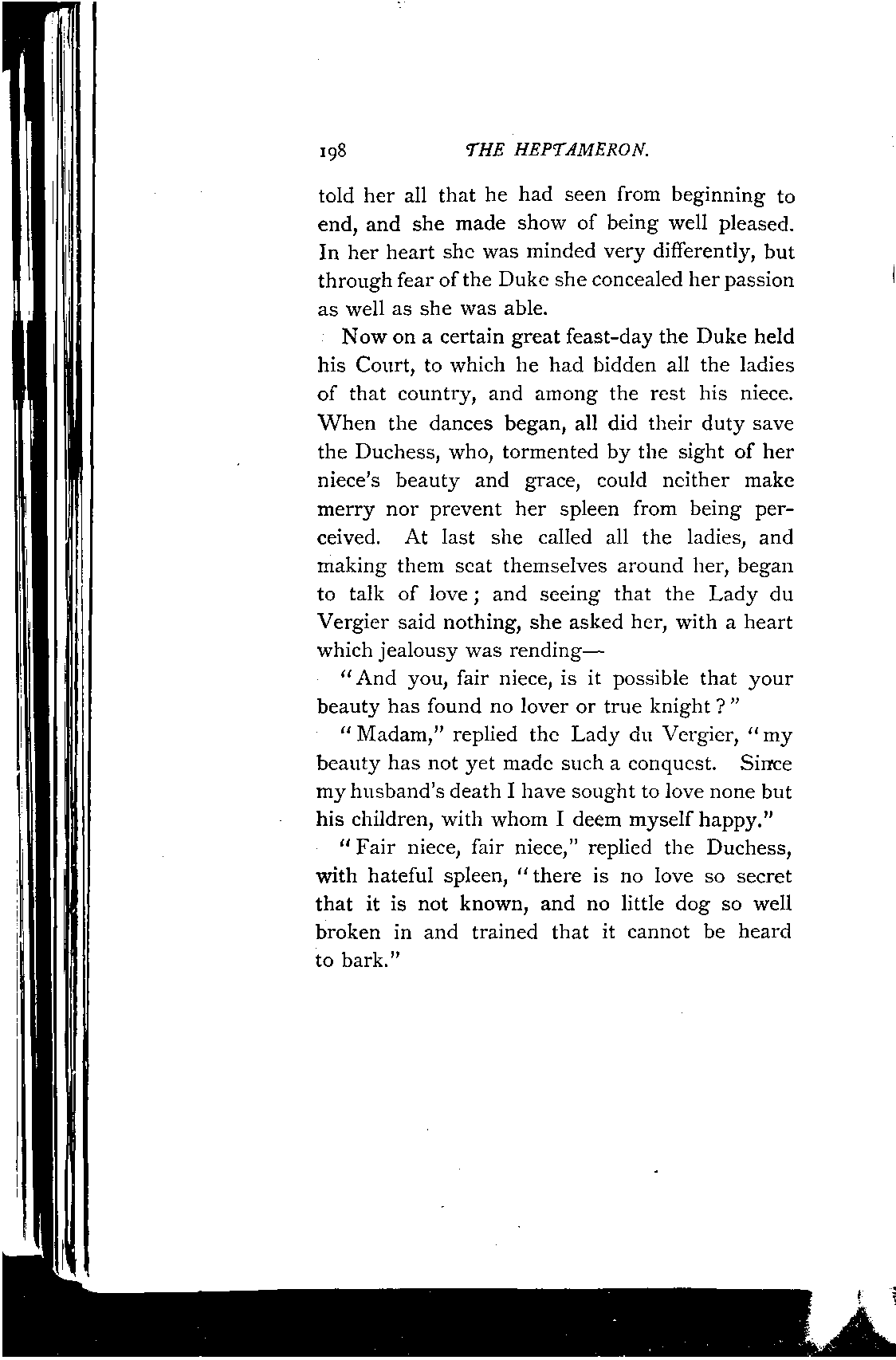 198 THE HEPTAMERON.

told her all that he had seen from beginning to end, and she made show of being well pleased. In her heart she was minded very differently, but through fear of the Duke she concealed her passion as well as she was able.

Now on a certain great feast-day the Duke held his Court, to which he had bidden all the ladies of that country, and among the rest his niece. When the dances began, all did their duty save the Duchess, who, tormented by the sight of her niece's beauty and grace, could neither make merry nor prevent her spleen from being perceived. At last she called all the ladies, and making them seat themselves around her, began to talk of love; and seeing that the Lady du Vergier said nothing, she asked her, with a heart which jealousy was rending—

"And you, fair niece, is it possible that your beauty has found no lover or true knight?"

"Madam," replied the Lady du Vergier, "my beauty has not yet made such a conquest. Since my husband's death I have sought to love none but his children, with whom I deem myself happy."

"Fair niece, fair niece," replied the Duchess, with hateful spleen, "there is no love so secret that it is not known, and no little dog so well broken in and trained that it cannot be heard to bark."